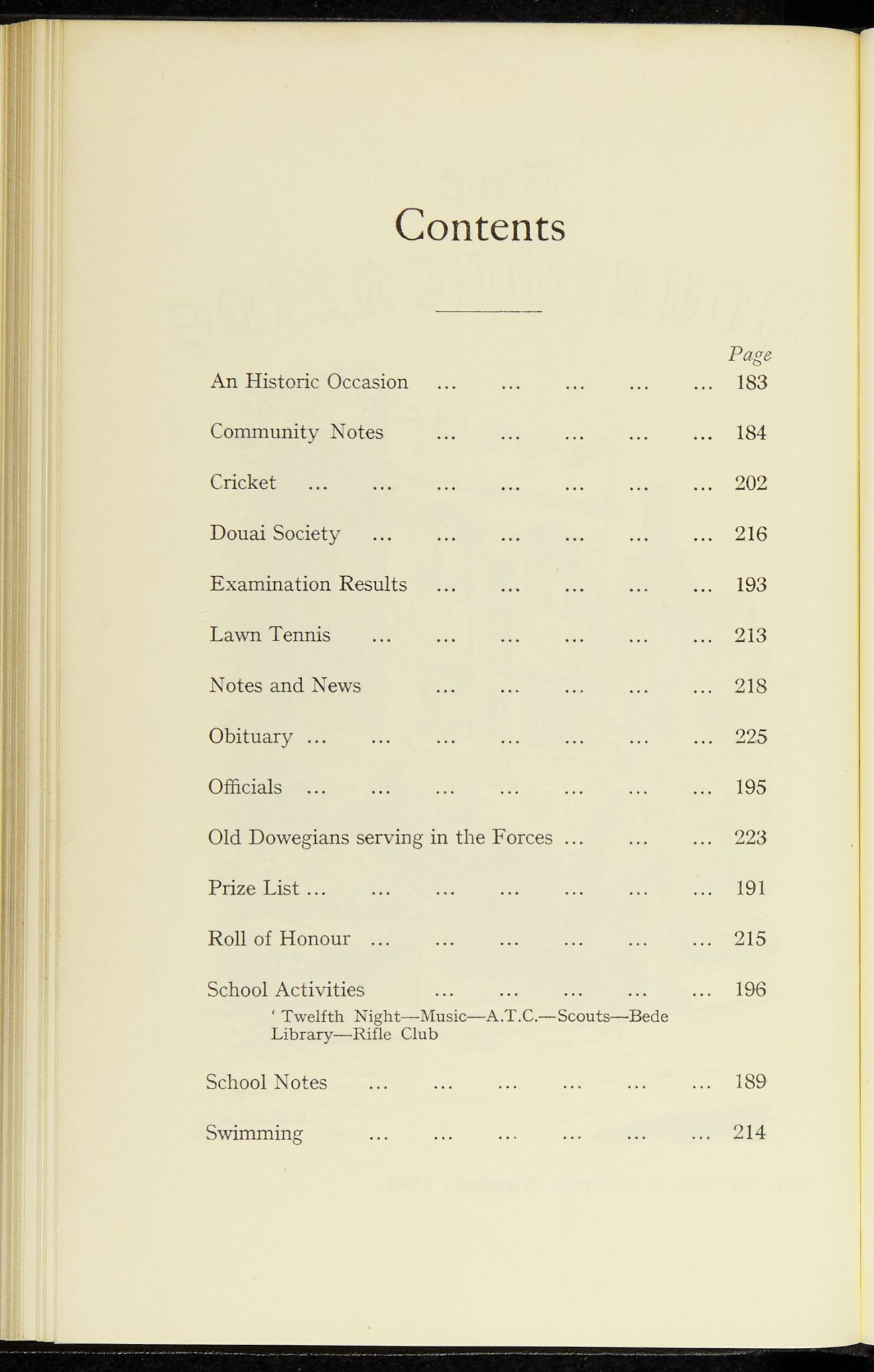 Contents

Page

An Historic Occasion ... ... ... ... ... 183

Community Notes ... ... ... ... ... 184

Cricket ... ... ... ... ... ... ... 202

Douai Society ... ... ... ... ... ... 216

Examination Results ... ... ... ... ... 193

Lawn Tennis ... ... ... ... ... ... 213

Notes and News ... ... ... ... ... 218

Obituary ... ... ... ... ... ... ... 225

Officials ... ... ... ... ... ... ... 195

Old Dowegians serving in the Forces ... ... ... 223

Prize List ... ... ... ... ... ... ... 191

Roll of Honour ... ... ... ... ... ... 215

School Activities ... ... ... ... ... 196
' Twelfth Night—Music—A.T.C.—Scouts—Bede Library—Rifle Club

School Notes ... ... ... ... ... ... 189

Swimming ... ... ... ... ... ... 214